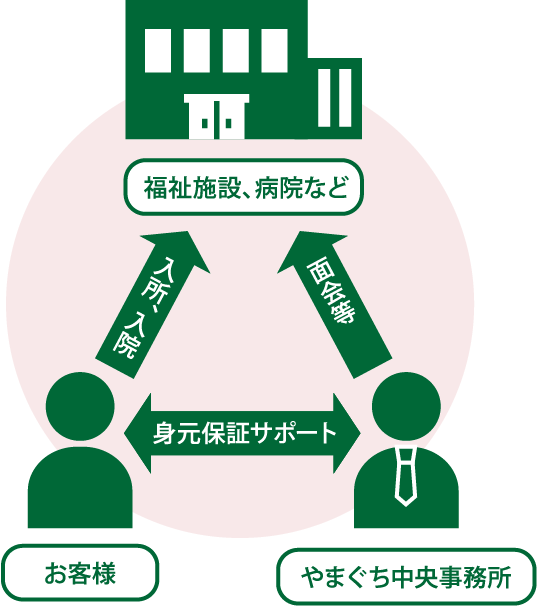 福祉施設、病院など

入所、入院

面会等

身元保証サポート

お客様

やまぐち中央事務所